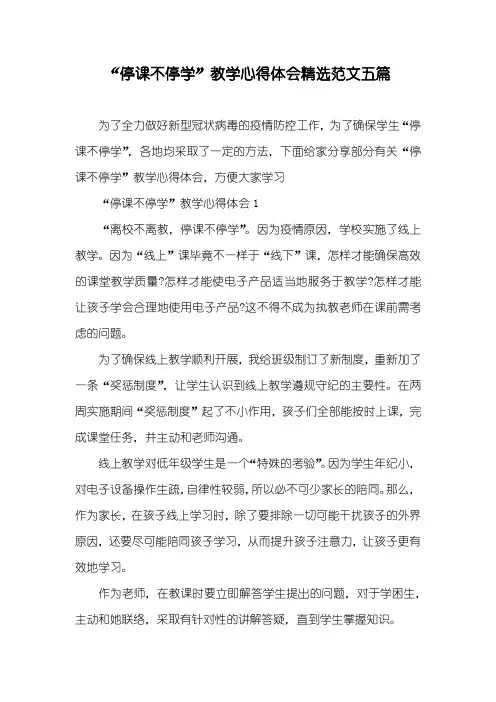 “停课不停学”教学心得体会精选范文五篇

为了全力做好新型冠状病毒的疫情防控工作，为了确保学生“停课不停学”，各地均采取了一定的方法，下面给家分享部分有关“停课不停学”教学心得体会，方便大家学习

“停课不停学”教学心得体会 1

“离校不离教，停课不停学”。因为疫情原因，学校实施了线上教学。因为“线上”课毕竟不一样于“线下”课，怎样才能确保高效的课堂教学质量?怎样才能使电子产品适当地服务于教学?怎样才能让孩子学会合理地使用电子产品?这不得不成为执教老师在课前需考虑的问题。

为了确保线上教学顺利开展，我给班级制订了新制度，重新加了一条“奖惩制度”，让学生认识到线上教学遵规守纪的主要性。在两周实施期间“奖惩制度”起了不小作用，孩子们全部能按时上课，完成课堂任务，并主动和老师沟通。

线上教学对低年级学生是一个“特殊的考验”。因为学生年纪小，对电子设备操作生疏，自律性较弱，所以必不可少家长的陪同。那么，作为家长，在孩子线上学习时，除了要排除一切可能干扰孩子的外界原因，还要尽可能陪同孩子学习，从而提升孩子注意力，让孩子更有效地学习。

作为老师，在教课时要立即解答学生提出的问题，对于学困生，主动和她联络，采取有针对性的讲解答疑，直到学生掌握知识。